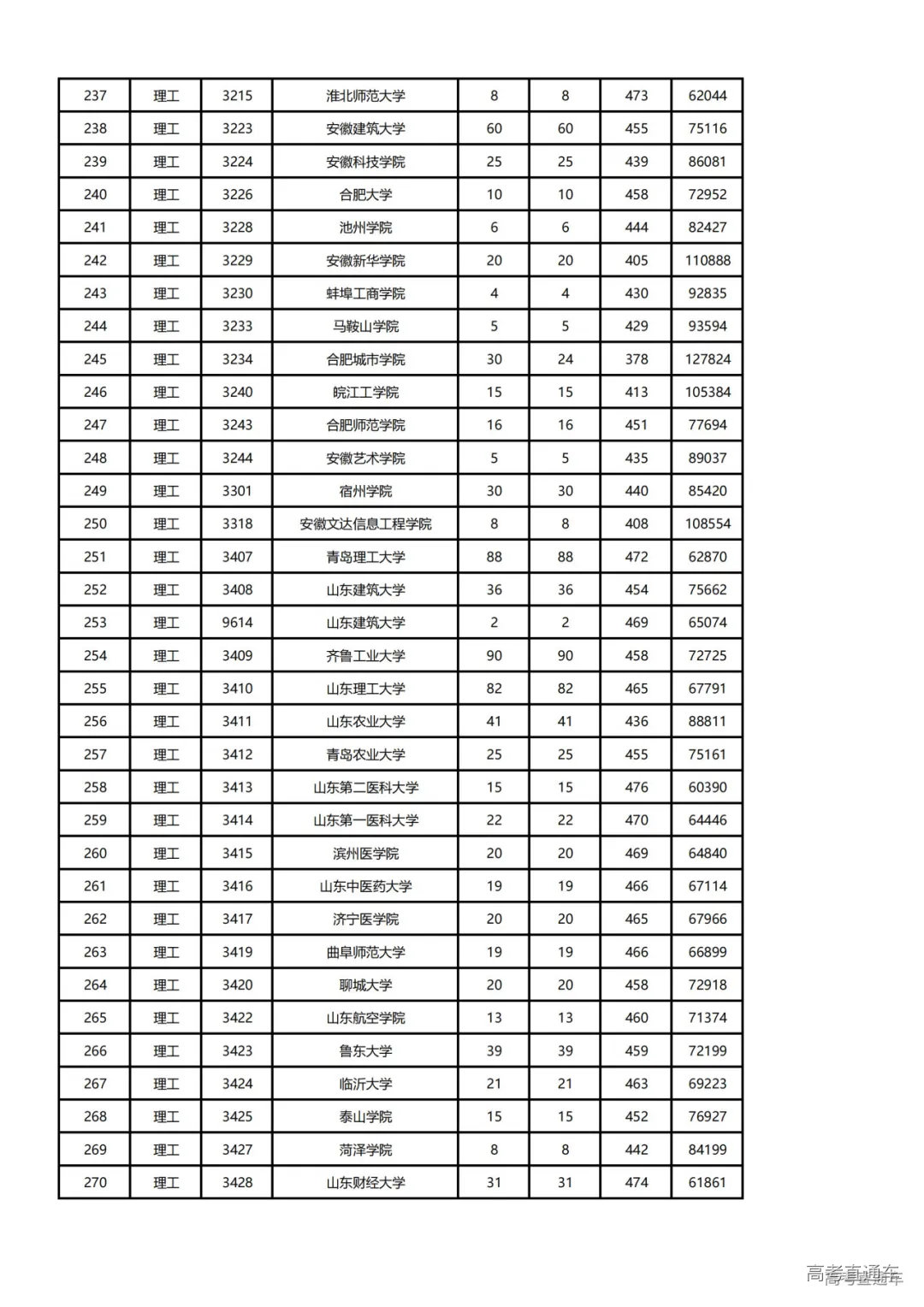 | 237 | 理工 | 3215 | 淮北师范大学 | 8 | 8 | 473 | 62044 |
|---|---|---|---|---|---|---|---|
| 238 | 理工 | 3223 | 安徽建筑大学 | 60 | 60 | 455 | 75116 |
| 239 | 理工 | 3224 | 安徽科技学院 | 25 | 25 | 439 | 86081 |
| 240 | 理工 | 3226 | 合肥大学 | 10 | 10 | 458 | 72952 |
| 241 | 理工 | 3228 | 池州学院 | 6 | 6 | 444 | 82427 |
| 242 | 理工 | 3229 | 安徽新华学院 | 20 | 20 | 405 | 110888 |
| 243 | 理工 | 3230 | 蚌埠工商学院 | 4 | 4 | 430 | 92835 |
| 244 | 理工 | 3233 | 马鞍山学院 | 5 | 5 | 429 | 93594 |
| 245 | 理工 | 3234 | 合肥城市学院 | 30 | 24 | 378 | 127824 |
| 246 | 理工 | 3240 | 皖江工学院 | 15 | 15 | 413 | 105384 |
| 247 | 理工 | 3243 | 合肥师范学院 | 16 | 16 | 451 | 77694 |
| 248 | 理工 | 3244 | 安徽艺术学院 | 5 | 5 | 435 | 89037 |
| 249 | 理工 | 3301 | 宿州学院 | 30 | 30 | 440 | 85420 |
| 250 | 理工 | 3318 | 安徽文达信息工程学院 | 8 | 8 | 408 | 108554 |
| 251 | 理工 | 3407 | 青岛理工大学 | 88 | 88 | 472 | 62870 |
| 252 | 理工 | 3408 | 山东建筑大学 | 36 | 36 | 454 | 75662 |
| 253 | 理工 | 9614 | 山东建筑大学 | 2 | 2 | 469 | 65074 |
| 254 | 理工 | 3409 | 齐鲁工业大学 | 90 | 90 | 458 | 72725 |
| 255 | 理工 | 3410 | 山东理工大学 | 82 | 82 | 465 | 67791 |
| 256 | 理工 | 3411 | 山东农业大学 | 41 | 41 | 436 | 88811 |
| 257 | 理工 | 3412 | 青岛农业大学 | 25 | 25 | 455 | 75161 |
| 258 | 理工 | 3413 | 山东第二医科大学 | 15 | 15 | 476 | 60390 |
| 259 | 理工 | 3414 | 山东第一医科大学 | 22 | 22 | 470 | 64446 |
| 260 | 理工 | 3415 | 滨州医学院 | 20 | 20 | 469 | 64840 |
| 261 | 理工 | 3416 | 山东中医药大学 | 19 | 19 | 466 | 67114 |
| 262 | 理工 | 3417 | 济宁医学院 | 20 | 20 | 465 | 67966 |
| 263 | 理工 | 3419 | 曲阜师范大学 | 19 | 19 | 466 | 66899 |
| 264 | 理工 | 3420 | 聊城大学 | 20 | 20 | 458 | 72918 |
| 265 | 理工 | 3422 | 山东航空学院 | 13 | 13 | 460 | 71374 |
| 266 | 理工 | 3423 | 鲁东大学 | 39 | 39 | 459 | 72199 |
| 267 | 理工 | 3424 | 临沂大学 | 21 | 21 | 463 | 69223 |
| 268 | 理工 | 3425 | 泰山学院 | 15 | 15 | 452 | 76927 |
| 269 | 理工 | 3427 | 菏泽学院 | 8 | 8 | 442 | 84199 |
| 270 | 理工 | 3428 | 山东财经大学 | 31 | 31 | 474 | 61861 |

高考直通车